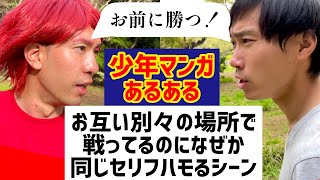 お前に勝つ！

少年マンガ
あるある

お互い別々の場所で
戦ってるのになぜか
同じセリフハモるシーン